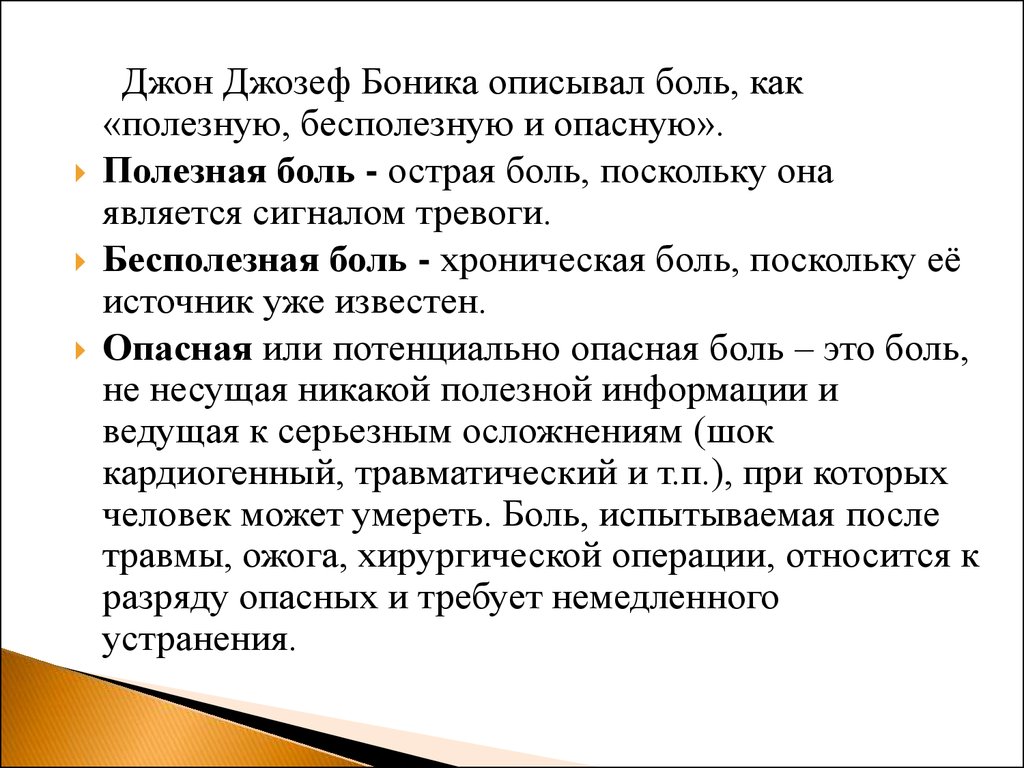 Джон Джозеф Боника описывал боль, как «полезную, бесполезную и опасную».

Полезная боль - острая боль, поскольку она является сигналом тревоги.

Бесполезная боль - хроническая боль, поскольку её источник уже известен.

Опасная или потенциально опасная боль – это боль, не несущая никакой полезной информации и ведущая к серьезным осложнениям (шок кардиогенный, травматический и т.п.), при которых человек может умереть. Боль, испытываемая после травмы, ожога, хирургической операции, относится к разряду опасных и требует немедленного устранения.